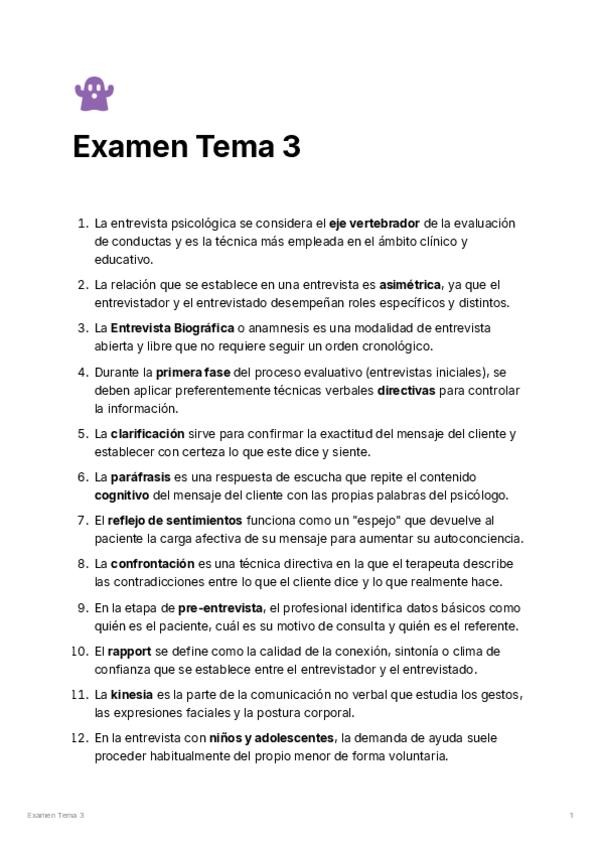 Examen Tema 3

1. La entrevista psicológica se considera el eje vertebrador de la evaluación de conductas y es la técnica más empleada en el ámbito clínico y educativo.

2. La relación que se establece en una entrevista es asimétrica, ya que el entrevistador y el entrevistado desempeñan roles específicos y distintos.

3. La Entrevista Biográfica o anamnesis es una modalidad de entrevista abierta y libre que no requiere seguir un orden cronológico.

4. Durante la primera fase del proceso evaluativo (entrevistas iniciales), se deben aplicar preferentemente técnicas verbales directivas para controlar la información.

5. La clarificación sirve para confirmar la exactitud del mensaje del cliente y establecer con certeza lo que este dice y siente.

6. La paráfrasis es una respuesta de escucha que repite el contenido cognitivo del mensaje del cliente con las propias palabras del psicólogo.

7. El reflejo de sentimientos funciona como un "espejo" que devuelve al paciente la carga afectiva de su mensaje para aumentar su autoconciencia.

8. La confrontación es una técnica directiva en la que el terapeuta describe las contradicciones entre lo que el cliente dice y lo que realmente hace.

9. En la etapa de pre-entrevista, el profesional identifica datos básicos como quién es el paciente, cuál es su motivo de consulta y quién es el referente.

10. El rapport se define como la calidad de la conexión, sintonía o clima de confianza que se establece entre el entrevistador y el entrevistado.

11. La kinesia es la parte de la comunicación no verbal que estudia los gestos, las expresiones faciales y la postura corporal.

12. En la entrevista con niños y adolescentes, la demanda de ayuda suele proceder habitualmente del propio menor de forma voluntaria.

Examen Tema 3 1